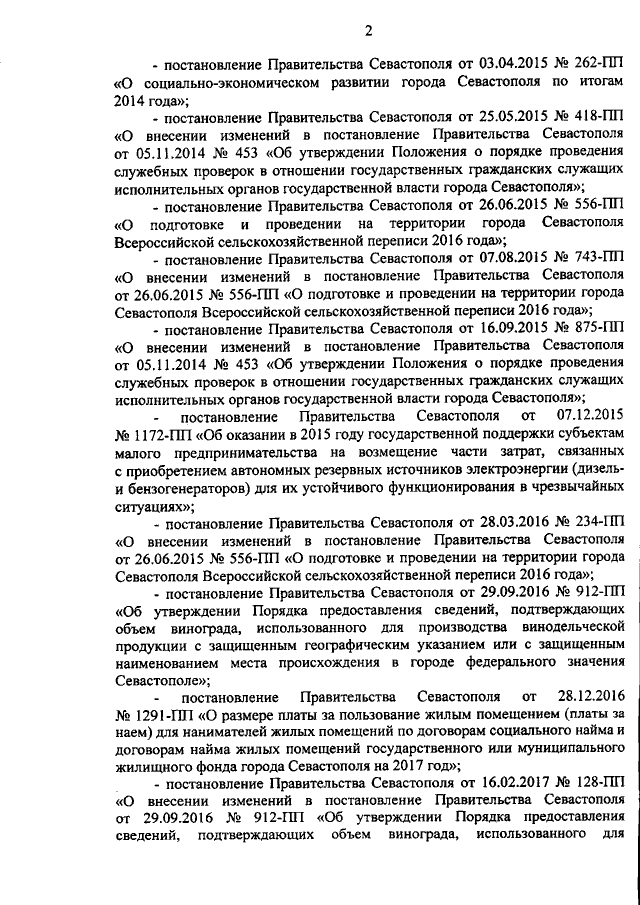 2

- постановление Правительства Севастополя от 03.04.2015 № 262-ПП «О социально-экономическом развитии города Севастополя по итогам 2014 года»;

- постановление Правительства Севастополя от 25.05.2015 № 418-ПП «О внесении изменений в постановление Правительства Севастополя от 05.11.2014 № 453 «Об утверждении Положения о порядке проведения служебных проверок в отношении государственных гражданских служащих исполнительных органов государственной власти города Севастополя»;

- постановление Правительства Севастополя от 26.06.2015 № 556-ПП «О подготовке и проведении на территории города Севастополя Всероссийской сельскохозяйственной переписи 2016 года»;

- постановление Правительства Севастополя от 07.08.2015 № 743-ПП «О внесении изменений в постановление Правительства Севастополя от 26.06.2015 № 556-ПП «О подготовке и проведении на территории города Севастополя Всероссийской сельскохозяйственной переписи 2016 года»;

- постановление Правительства Севастополя от 16.09.2015 № 875-ПП «О внесении изменений в постановление Правительства Севастополя от 05.11.2014 № 453 «Об утверждении Положения о порядке проведения служебных проверок в отношении государственных гражданских служащих исполнительных органов государственной власти города Севастополя»;

- постановление Правительства Севастополя от 07.12.2015 № 1172-ПП «Об оказании в 2015 году государственной поддержки субъектам малого предпринимательства на возмещение части затрат, связанных с приобретением автономных резервных источников электроэнергии (дизель- и бензогенераторов) для их устойчивого функционирования в чрезвычайных ситуациях»;

- постановление Правительства Севастополя от 28.03.2016 № 234-ПП «О внесении изменений в постановление Правительства Севастополя от 26.06.2015 № 556-ПП «О подготовке и проведении на территории города Севастополя Всероссийской сельскохозяйственной переписи 2016 года»;

- постановление Правительства Севастополя от 29.09.2016 № 912-ПП «Об утверждении Порядка предоставления сведений, подтверждающих объем винограда, использованного для производства винодельческой продукции с защищенным географическим указанием или с защищенным наименованием места происхождения в городе федерального значения Севастополе»;

- постановление Правительства Севастополя от 28.12.2016 № 1291-ПП «О размере платы за пользование жилым помещением (платы за наем) для нанимателей жилых помещений по договорам социального найма и договорам найма жилых помещений государственного или муниципального жилищного фонда города Севастополя на 2017 год»;

- постановление Правительства Севастополя от 16.02.2017 № 128-ПП «О внесении изменений в постановление Правительства Севастополя от 29.09.2016 № 912-ПП «Об утверждении Порядка предоставления сведений, подтверждающих объем винограда, использованного для